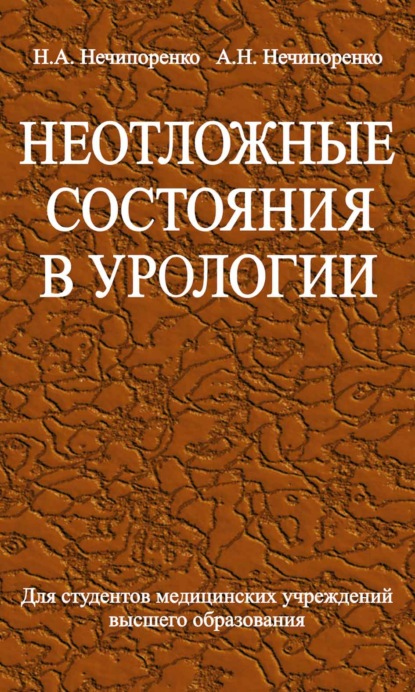 Н.А. Нечипоренко А.Н. Нечипоренко

НЕОТЛОЖНЫЕ СОСТОЯНИЯ В УРОЛОГИИ

Для студентов медицинских учреждений высшего образования